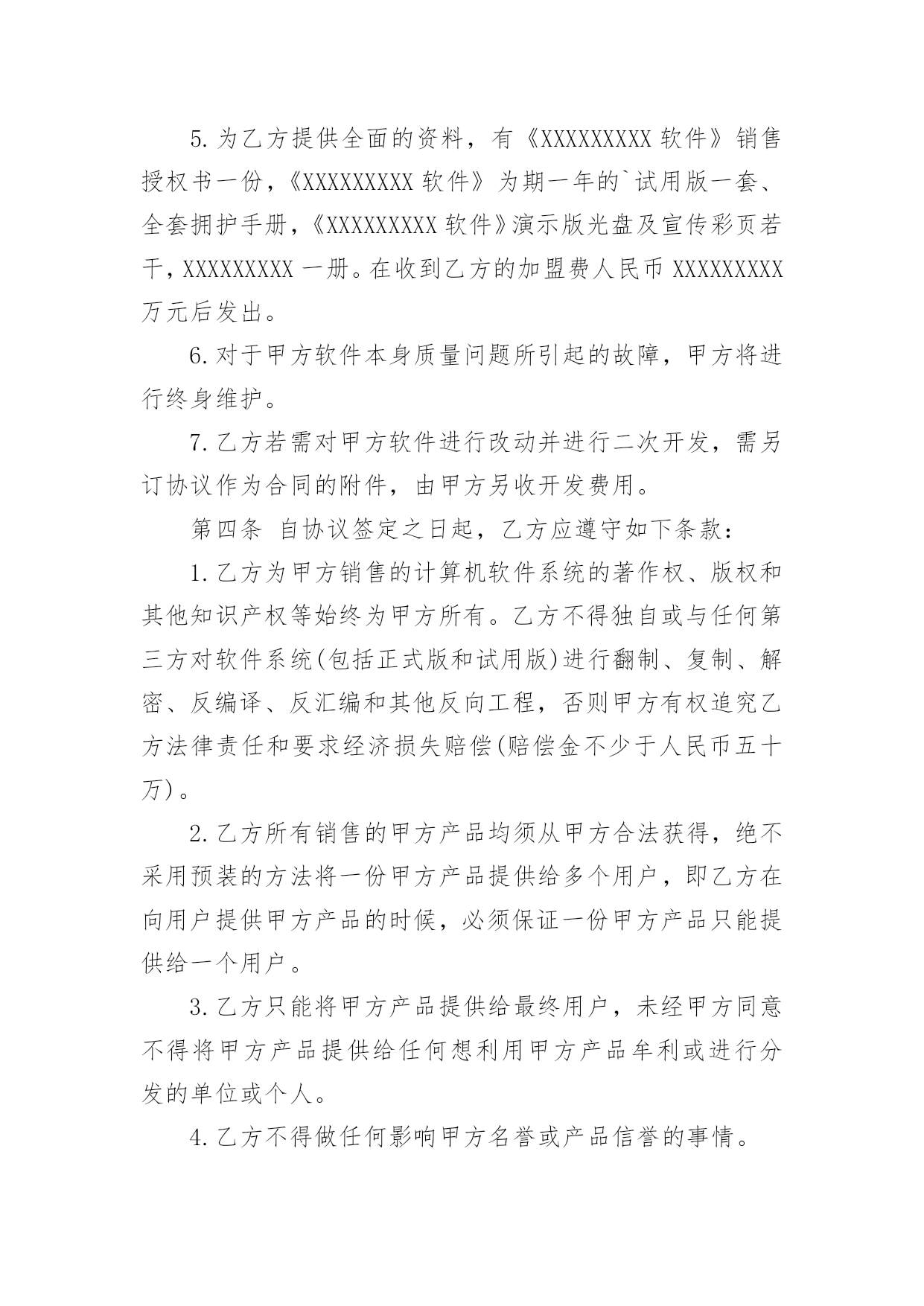 5. 为乙方提供全面的资料，有《XXXXXXXXX 软件》销售授权书一份，《XXXXXXXXX 软件》为期一年的`试用版一套、全套拥护手册，《XXXXXXXXX 软件》演示版光盘及宣传彩页若干，XXXXXXXXX 一册。在收到乙方的加盟费人民币 XXXXXXXXX 万元后发出。

6. 对于甲方软件本身质量问题所引起的故障，甲方将进行终身维护。

7. 乙方若需对甲方软件进行改动并进行二次开发，需另订协议作为合同的附件，由甲方另收开发费用。

第四条 自协议签定之日起，乙方应遵守如下条款：

1. 乙方为甲方销售的计算机软件系统的著作权、版权和其他知识产权等始终为甲方所有。乙方不得独自或与任何第三方对软件系统(包括正式版和试用版)进行翻制、复制、解密、反编译、反汇编和其他反向工程，否则甲方有权追究乙方法律责任和要求经济损失赔偿(赔偿金不少于人民币五十万)。

2. 乙方所有销售的甲方产品均须从甲方合法获得，绝不采用预装的方法将一份甲方产品提供给多个用户，即乙方在向用户提供甲方产品的时候，必须保证一份甲方产品只能提供给一个用户。

3. 乙方只能将甲方产品提供给最终用户，未经甲方同意不得将甲方产品提供给任何想利用甲方产品牟利或进行分发的单位或个人。

4. 乙方不得做任何影响甲方名誉或产品信誉的事情。